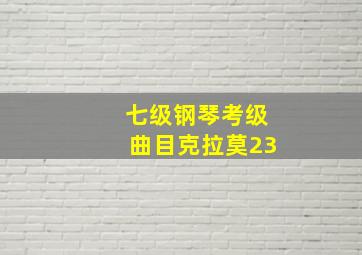 七级钢琴考级
曲目克拉莫23